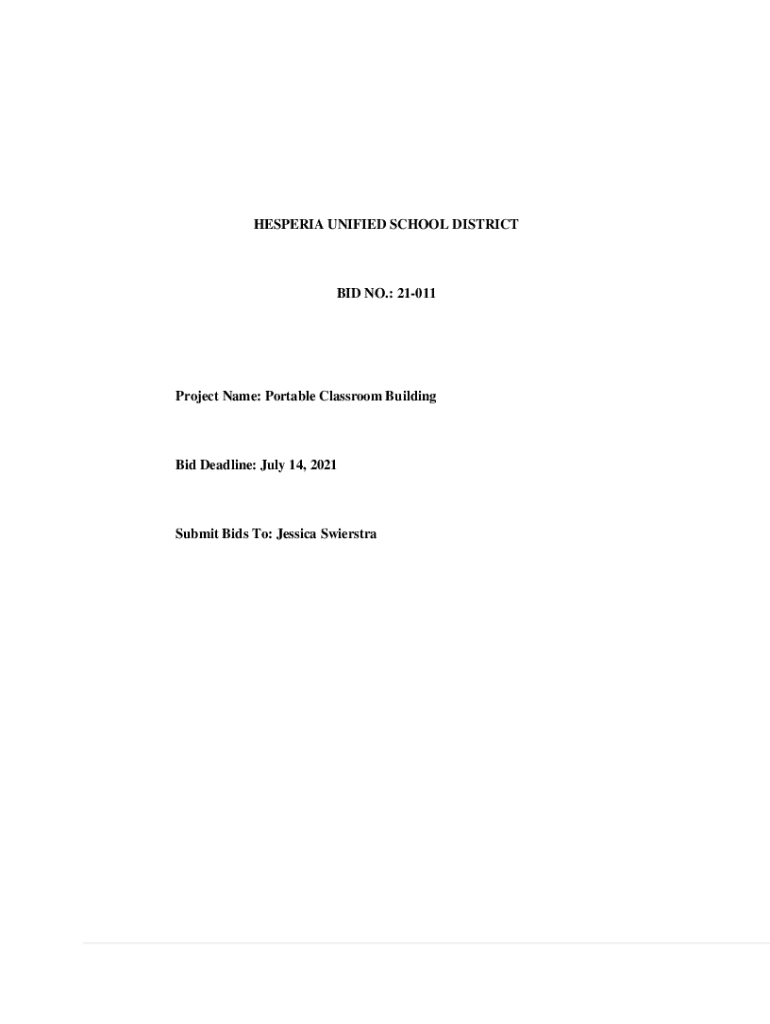 HESPERIA UNIFIED SCHOOL DISTRICT

BID NO.: 21-011

Project Name: Portable Classroom Building

Bid Deadline: July 14, 2021

Submit Bids To: Jessica Swierstra